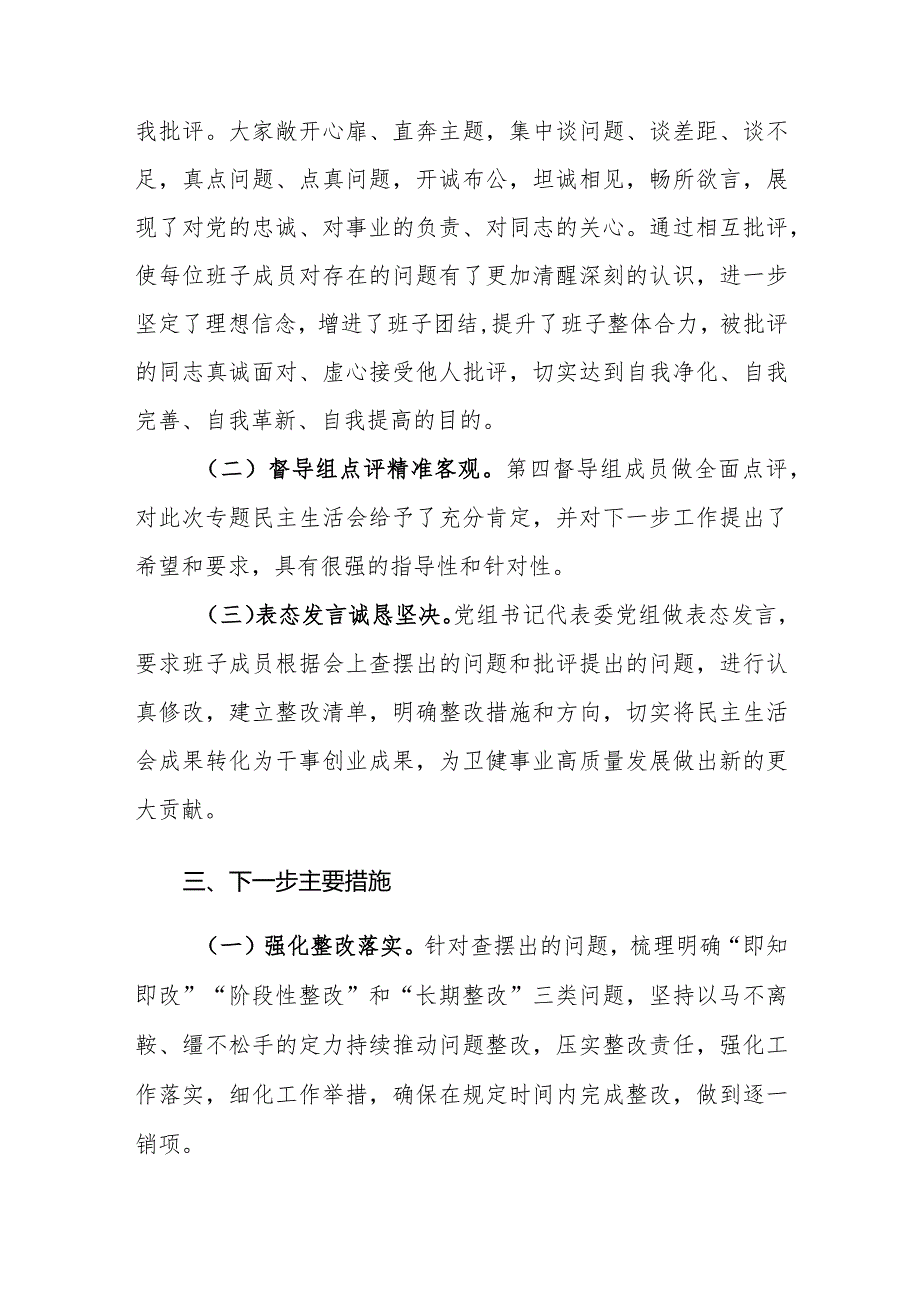 我批评。大家敞开心扉、直奔主题，集中谈问题、谈差距、谈不足，真点问题、点真问题，开诚布公，坦诚相见，畅所欲言，展现了对党的忠诚、对事业的负责、对同志的关心。通过相互批评，使每位班子成员对存在的问题有了更加清醒深刻的认识，进一步坚定了理想信念，增进了班子团结,提升了班子整体合力，被批评的同志真诚面对、虚心接受他人批评，切实达到自我净化、自我完善、自我革新、自我提高的目的。

（二）督导组点评精准客观。第四督导组成员做全面点评，对此次专题民主生活会给予了充分肯定，并对下一步工作提出了希望和要求，具有很强的指导性和针对性。

(三)表态发言诚恳坚决。党组书记代表委党组做表态发言，要求班子成员根据会上查摆出的问题和批评提出的问题，进行认真修改，建立整改清单，明确整改措施和方向，切实将民主生活会成果转化为干事创业成果，为卫健事业高质量发展做出新的更大贡献。

三、下一步主要措施

（一）强化整改落实。针对查摆出的问题，梳理明确“即知即改”“阶段性整改”和“长期整改”三类问题，坚持以马不离鞍、缰不松手的定力持续推动问题整改，压实整改责任，强化工作落实，细化工作举措，确保在规定时间内完成整改，做到逐一销项。